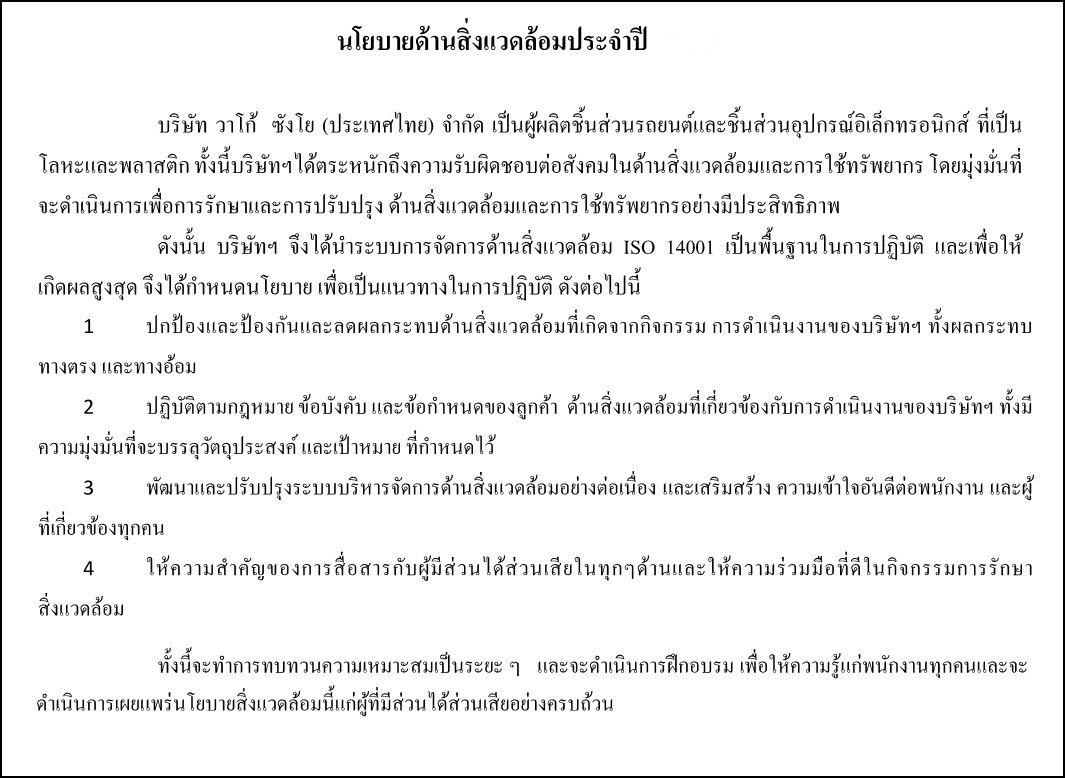 นโยบายด้านสิ่งแวดล้อมประจำปี

บริษัท วาโก้ ซังโย (ประเทศไทย) จำกัด เป็นผู้ผลิตชิ้นส่วนรถยนต์และชิ้นส่วนอุปกรณ์อิเล็กทรอนิกส์ ที่เป็นโลหะและพลาสติก ทั้งนี้บริษัทฯได้ตระหนักถึงความรับผิดชอบต่อสังคมในด้านสิ่งแวดล้อมและการใช้ทรัพยากร โดยมุ่งมั่นที่จะดำเนินการเพื่อการรักษาและการปรับปรุง ด้านสิ่งแวดล้อมและการใช้ทรัพยากรอย่างมีประสิทธิภาพ

ดังนั้น บริษัทฯ จึงได้นำระบบการจัดการด้านสิ่งแวดล้อม ISO 14001 เป็นพื้นฐานในการปฏิบัติ และเพื่อให้เกิดผลสูงสุด จึงได้กำหนดนโยบาย เพื่อเป็นแนวทางในการปฏิบัติ ดังต่อไปนี้

1 ปกป้องและป้องกันและลดผลกระทบด้านสิ่งแวดล้อมที่เกิดจากกิจกรรม การดำเนินงานของบริษัทฯ ทั้งผลกระทบทางตรง และทางอ้อม

2 ปฏิบัติตามกฎหมาย ข้อบังคับ และข้อกำหนดของลูกค้า ด้านสิ่งแวดล้อมที่เกี่ยวข้องกับการดำเนินงานของบริษัทฯ ทั้งมีความมุ่งมั่นที่จะบรรลุวัตถุประสงค์ และเป้าหมาย ที่กำหนดไว้

3 พัฒนาและปรับปรุงระบบบริหารจัดการด้านสิ่งแวดล้อมอย่างต่อเนื่อง และเสริมสร้าง ความเข้าใจอันดีต่อพนักงาน และผู้ที่เกี่ยวข้องทุกคน

4 ให้ความสำคัญของการสื่อสารกับผู้มีส่วนได้ส่วนเสียในทุกๆด้านและให้ความร่วมมือที่ดีในกิจกรรมการรักษาสิ่งแวดล้อม

ทั้งนี้จะทำการทบทวนความเหมาะสมเป็นระยะ ๆ และจะดำเนินการฝึกอบรม เพื่อให้ความรู้แก่พนักงานทุกคนและจะดำเนินการเผยแพร่นโยบายสิ่งแวดล้อมนี้แก่ผู้ที่มีส่วนได้ส่วนเสียอย่างครบถ้วน